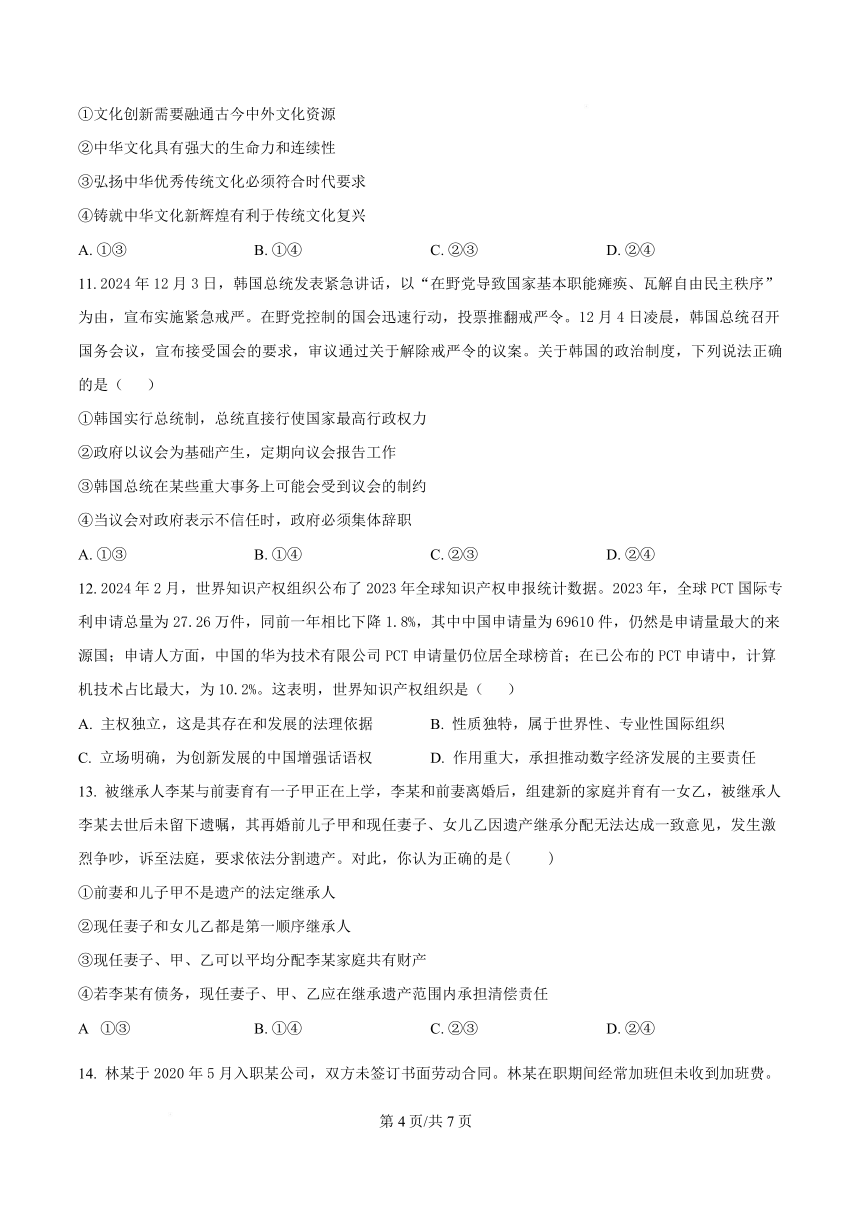 ①文化创新需要融通古今中外文化资源

②中华文化具有强大的生命力和连续性

③弘扬中华优秀传统文化必须符合时代要求

④铸就中华文化新辉煌有利于传统文化复兴

A. ①③　　B. ①④　　C. ②③　　D. ②④

11. 2024 年 12 月 3 日，韩国总统发表紧急讲话，以“在野党导致国家基本职能瘫痪、瓦解自由民主秩序”为由，宣布实施紧急戒严。在野党控制的国会迅速行动，投票推翻戒严令。12 月 4 日凌晨，韩国总统召开国务会议，宣布接受国会的要求，审议通过关于解除戒严令的议案。关于韩国的政治制度，下列说法正确的是（　）

①韩国实行总统制，总统直接行使国家最高行政权力

②政府以议会为基础产生，定期向议会报告工作

③韩国总统在某些重大事务上可能会受到议会的制约

④当议会对政府表示不信任时，政府必须集体辞职

A. ①③　　B. ①④　　C. ②③　　D. ②④

12. 2024 年 2 月，世界知识产权组织公布了 2023 年全球知识产权申报统计数据。2023 年，全球 PCT 国际专利申请总量为 27.26 万件，同前一年相比下降 1.8%，其中中国申请量为 69610 件，仍然是申请量最大的来源国；申请人方面，中国的华为技术有限公司 PCT 申请量仍位居全球榜首；在已公布的 PCT 申请中，计算机技术占比最大，为 10.2%。这表明，世界知识产权组织是（　）

A. 主权独立，这是其存在和发展的法理依据　　B. 性质独特，属于世界性、专业性国际组织

C. 立场明确，为创新发展的中国增强话语权　　D. 作用重大，承担推动数字经济发展的主要责任

13. 被继承人李某与前妻育有一子甲正在上学，李某和前妻离婚后，组建新的家庭并育有一女乙，被继承人李某去世后未留下遗嘱，其再婚前儿子甲和现任妻子、女儿乙因遗产继承分配无法达成一致意见，发生激烈争吵，诉至法庭，要求依法分割遗产。对此，你认为正确的是(　)

①前妻和儿子甲不是遗产的法定继承人

②现任妻子和女儿乙都是第一顺序继承人

③现任妻子、甲、乙可以平均分配李某家庭共有财产

④若李某有债务，现任妻子、甲、乙应在继承遗产范围内承担清偿责任

A ①③　　B. ①④　　C. ②③　　D. ②④

14. 林某于 2020 年 5 月入职某公司，双方未签订书面劳动合同。林某在职期间经常加班但未收到加班费。

第 4 页/共 7 页